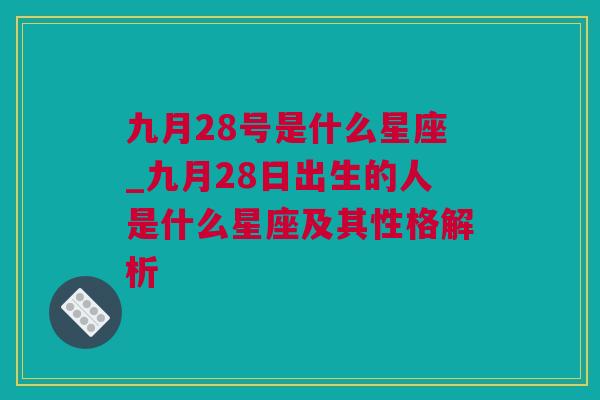 九月28号是什么星座_九月28日出生的人是什么星座及其性格解析